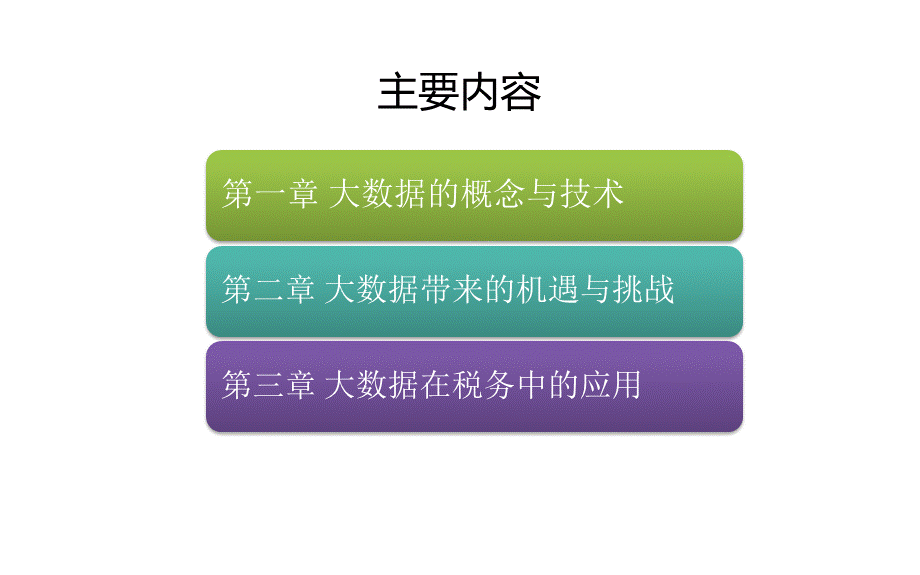 主要内容

第一章 大数据的概念与技术

第二章 大数据带来的机遇与挑战

第三章 大数据在税务中的应用